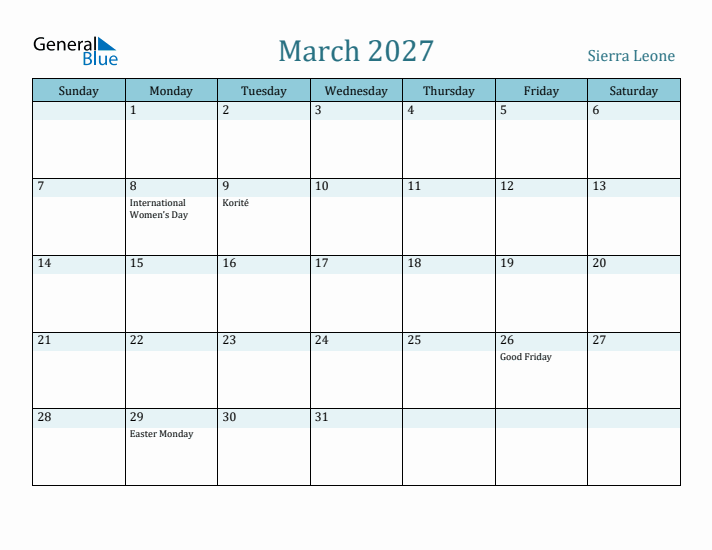 General Blue

March 2027

Sierra Leone

| Sunday | Monday | Tuesday | Wednesday | Thursday | Friday | Saturday |
|---|---|---|---|---|---|---|
| | 1 | 2 | 3 | 4 | 5 | 6 |
| 7 | 8 International Women's Day | 9 Korité | 10 | 11 | 12 | 13 |
| 14 | 15 | 16 | 17 | 18 | 19 | 20 |
| 21 | 22 | 23 | 24 | 25 | 26 Good Friday | 27 |
| 28 | 29 Easter Monday | 30 | 31 | | | |